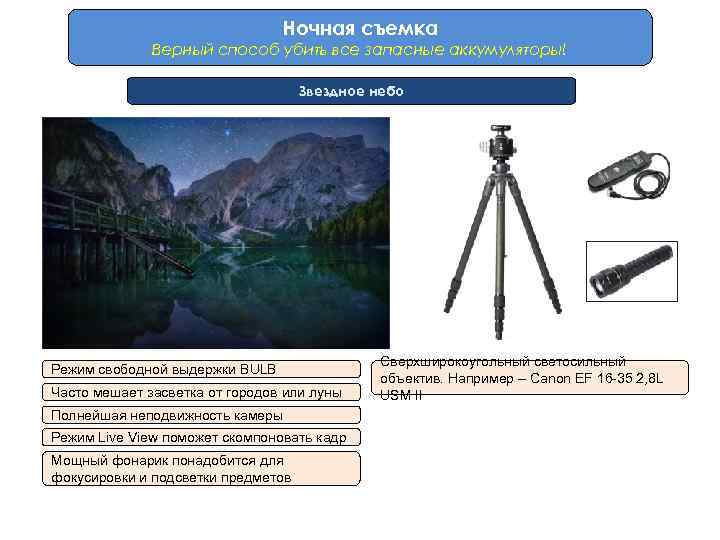 Ночная съемка
Верный способ убить все запасные аккумуляторы!

Звездное небо

Режим свободной выдержки BULB

Часто мешает засветка от городов или луны

Полнейшая неподвижность камеры

Режим Live View поможет скомпоновать кадр

Мощный фонарик понадобится для фокусировки и подсветки предметов

Сверхширокоугольный светосильный объектив. Например – Canon EF 16-35 2,8L USM II